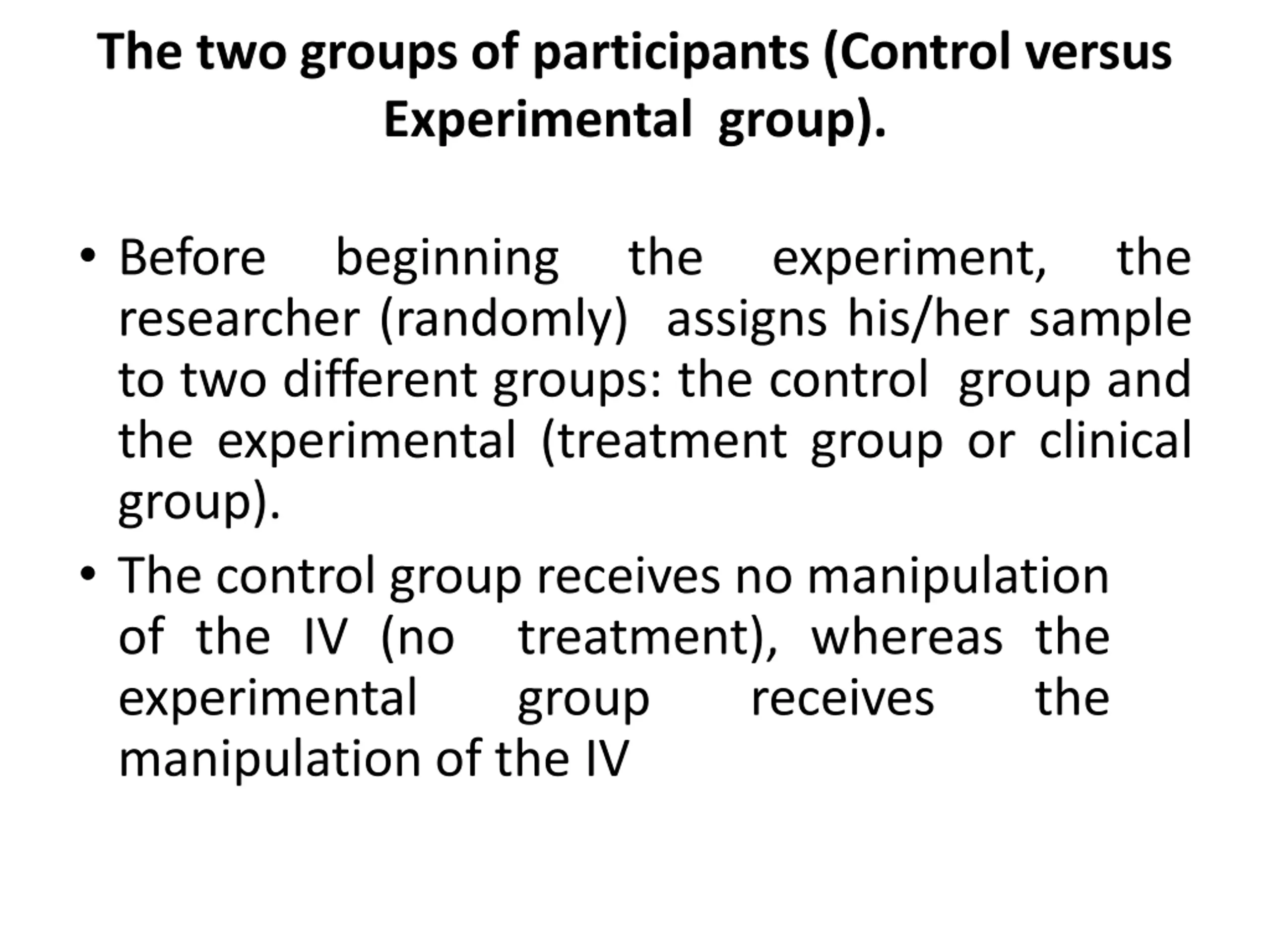 The two groups of participants (Control versus Experimental group).

• Before beginning the experiment, the researcher (randomly) assigns his/her sample to two different groups: the control group and the experimental (treatment group or clinical group).
• The control group receives no manipulation of the IV (no treatment), whereas the experimental group receives the manipulation of the IV